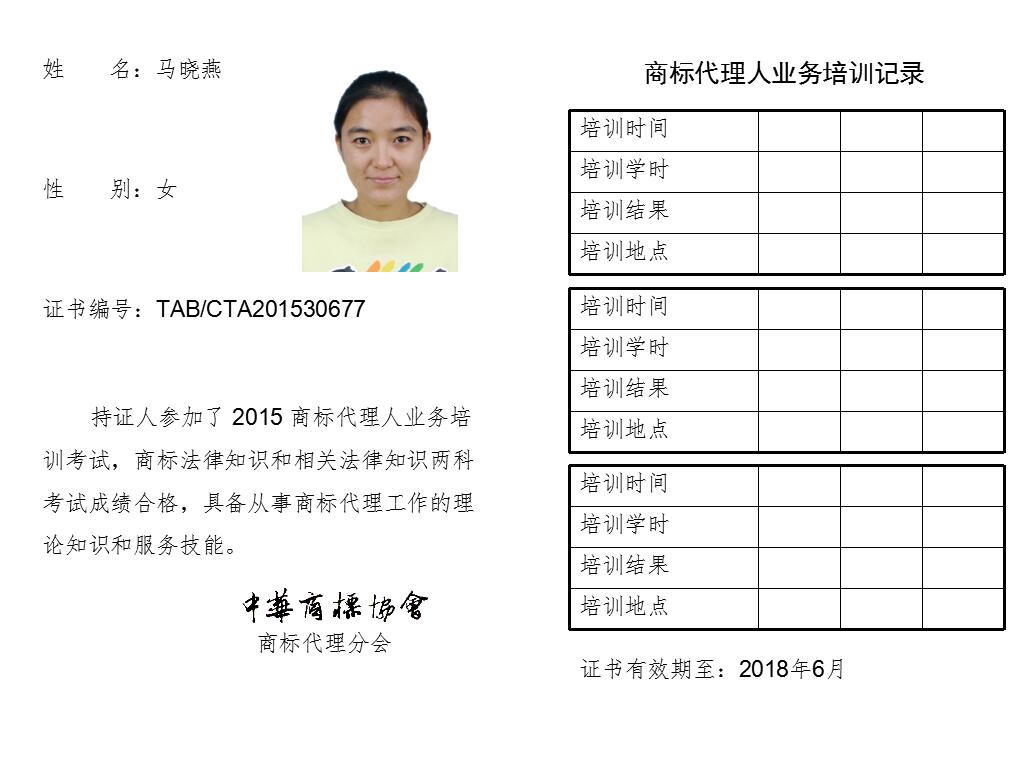 姓　　名：马晓燕

性　　别：女

证书编号：TAB/CTA201530677

持证人参加了 2015 商标代理人业务培训考试，商标法律知识和相关法律知识两科考试成绩合格，具备从事商标代理工作的理论知识和服务技能。

中華商標協會
商标代理分会

商标代理人业务培训记录

| 培训时间 | | | |
|---|---|---|---|
| 培训学时 | | | |
| 培训结果 | | | |
| 培训地点 | | | |

| 培训时间 | | | |
|---|---|---|---|
| 培训学时 | | | |
| 培训结果 | | | |
| 培训地点 | | | |

| 培训时间 | | | |
|---|---|---|---|
| 培训学时 | | | |
| 培训结果 | | | |
| 培训地点 | | | |

证书有效期至：2018年6月